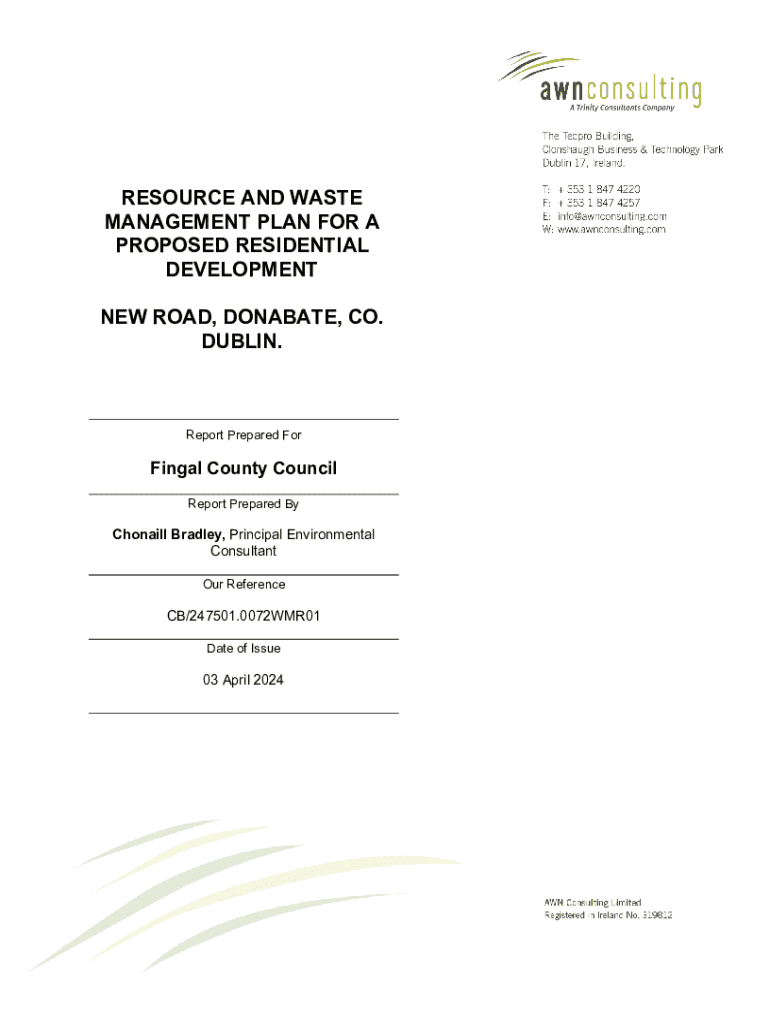 awnconsulting
A Trinity Consultants Company

The Tecpro Building,
Clonshaugh Business & Technology Park
Dublin 17, Ireland.

T: + 353 1 847 4220
F: + 353 1 847 4257
E: info@awnconsulting.com
W: www.awnconsulting.com

RESOURCE AND WASTE MANAGEMENT PLAN FOR A PROPOSED RESIDENTIAL DEVELOPMENT

NEW ROAD, DONABATE, CO. DUBLIN.

Report Prepared For

Fingal County Council

Report Prepared By

Chonaill Bradley, Principal Environmental Consultant

Our Reference

CB/247501.0072WMR01

Date of Issue

03 April 2024

AWN Consulting Limited
Registered in Ireland No. 319812